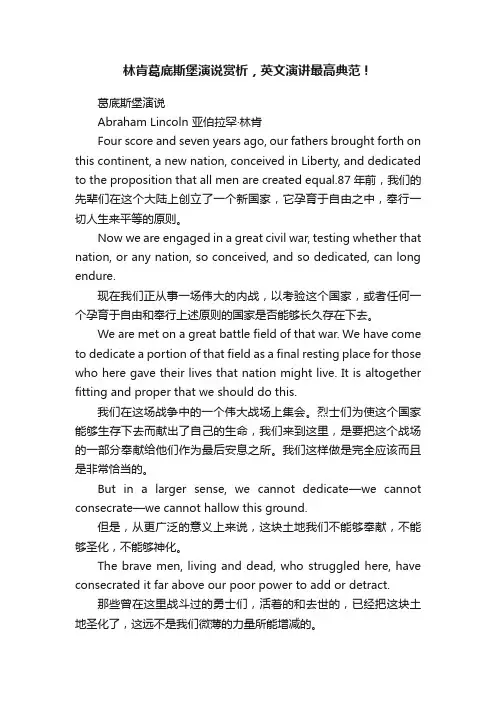 林肯葛底斯堡演说赏析，英文演讲最高典范！

葛底斯堡演说

Abraham Lincoln 亚伯拉罕·林肯

Four score and seven years ago, our fathers brought forth on this continent, a new nation, conceived in Liberty, and dedicated to the proposition that all men are created equal.87 年前，我们的先辈们在这个大陆上创立了一个新国家，它孕育于自由之中，奉行一切人生来平等的原则。

Now we are engaged in a great civil war, testing whether that nation, or any nation, so conceived, and so dedicated, can long endure.

现在我们正从事一场伟大的内战，以考验这个国家，或者任何一个孕育于自由和奉行上述原则的国家是否能够长久存在下去。

We are met on a great battle field of that war. We have come to dedicate a portion of that field as a final resting place for those who here gave their lives that nation might live. It is altogether fitting and proper that we should do this.

我们在这场战争中的一个伟大战场上集会。烈士们为使这个国家能够生存下去而献出了自己的生命，我们来到这里，是要把这个战场的一部分奉献给他们作为最后安息之所。我们这样做是完全应该而且是非常恰当的。

But in a larger sense, we cannot dedicate—we cannot consecrate—we cannot hallow this ground.

但是，从更广泛的意义上来说，这块土地我们不能够奉献，不能够圣化，不能够神化。

The brave men, living and dead, who struggled here, have consecrated it far above our poor power to add or detract.

那些曾在这里战斗过的勇士们，活着的和去世的，已经把这块土地圣化了，这远不是我们微薄的力量所能增减的。